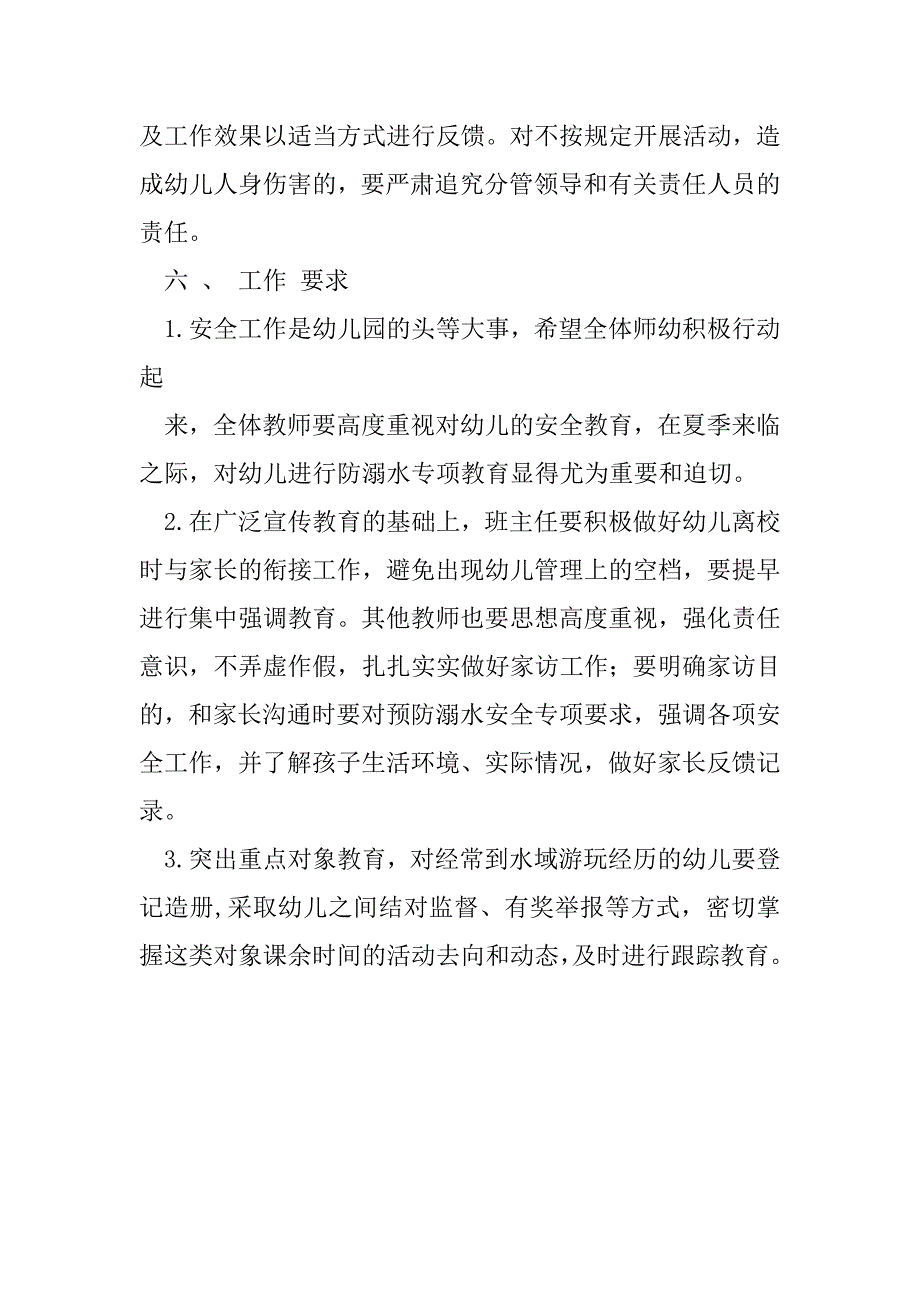 及工作效果以适当方式进行反馈。对不按规定开展活动，造成幼儿人身伤害的，要严肃追究分管领导和有关责任人员的责任。

六 、 工作 要求

1.安全工作是幼儿园的头等大事，希望全体师幼积极行动起

来，全体教师要高度重视对幼儿的安全教育，在夏季来临之际，对幼儿进行防溺水专项教育显得尤为重要和迫切。

2.在广泛宣传教育的基础上，班主任要积极做好幼儿离校时与家长的衔接工作，避免出现幼儿管理上的空档，要提早进行集中强调教育。其他教师也要思想高度重视，强化责任意识，不弄虚作假，扎扎实实做好家访工作；要明确家访目的，和家长沟通时要对预防溺水安全专项要求，强调各项安全工作，并了解孩子生活环境、实际情况，做好家长反馈记录。

3.突出重点对象教育，对经常到水域游玩经历的幼儿要登记造册,采取幼儿之间结对监督、有奖举报等方式，密切掌握这类对象课余时间的活动去向和动态，及时进行跟踪教育。